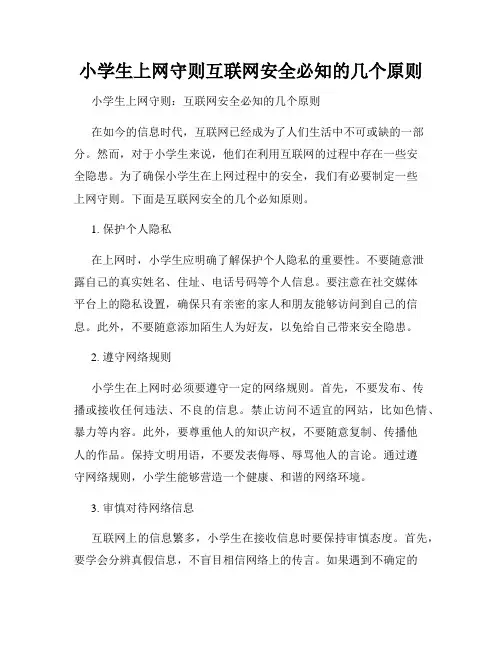 小学生上网守则互联网安全必知的几个原则

小学生上网守则：互联网安全必知的几个原则

在如今的信息时代，互联网已经成为了人们生活中不可或缺的一部分。然而，对于小学生来说，他们在利用互联网的过程中存在一些安全隐患。为了确保小学生在上网过程中的安全，我们有必要制定一些上网守则。下面是互联网安全的几个必知原则。

1. 保护个人隐私

在上网时，小学生应明确了解保护个人隐私的重要性。不要随意泄露自己的真实姓名、住址、电话号码等个人信息。要注意在社交媒体平台上的隐私设置，确保只有亲密的家人和朋友能够访问到自己的信息。此外，不要随意添加陌生人为好友，以免给自己带来安全隐患。

2. 遵守网络规则

小学生在上网时必须要遵守一定的网络规则。首先，不要发布、传播或接收任何违法、不良的信息。禁止访问不适宜的网站，比如色情、暴力等内容。此外，要尊重他人的知识产权，不要随意复制、传播他人的作品。保持文明用语，不要发表侮辱、辱骂他人的言论。通过遵守网络规则，小学生能够营造一个健康、和谐的网络环境。

3. 审慎对待网络信息

互联网上的信息繁多，小学生在接收信息时要保持审慎态度。首先，要学会分辨真假信息，不盲目相信网络上的传言。如果遇到不确定的